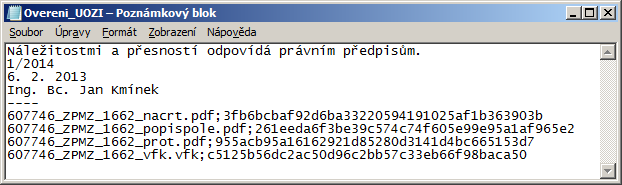 Overeni_UOZI – Poznámkový blok

Soubor Úpravy Formát Zobrazení Nápověda

Náležitostmi a přesností odpovídá právním předpisům.
1/2014
6. 2. 2013
Ing. Bc. Jan Kmínek
----
607746_ZPMZ_1662_nacrt.pdf;3fb6bcbaf92d6ba33220594191025af1b363903b
607746_ZPMZ_1662_popispole.pdf;261eeda6f3be39c574c74f605e99e95a1af965e2
607746_ZPMZ_1662_prot.pdf;955acb95a16162921d85280d3141d4bc665153d7
607746_ZPMZ_1662_vfk.vfk;c5125b56dc2ac50d96c2bb57c33eb66f98baca50